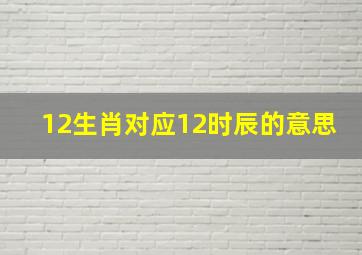 12生肖对应12时辰的意思